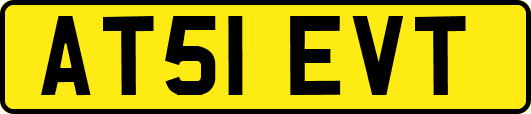 AT51 EVT